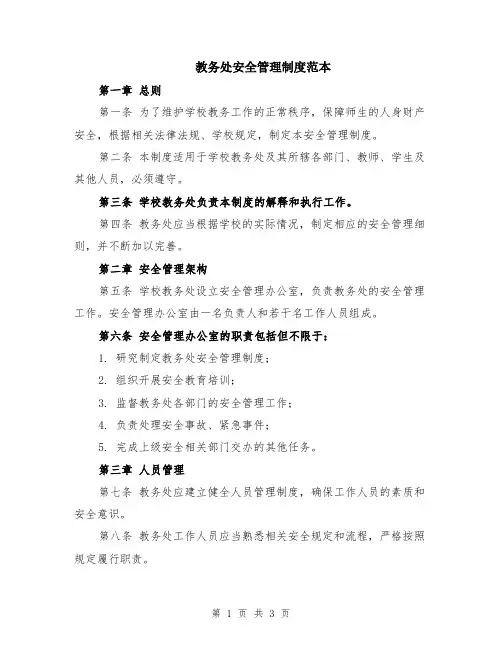 教务处安全管理制度范本

第一章 总则

第一条 为了维护学校教务工作的正常秩序，保障师生的人身财产安全，根据相关法律法规、学校规定，制定本安全管理制度。

第二条 本制度适用于学校教务处及其所辖各部门、教师、学生及其他人员，必须遵守。

第三条 学校教务处负责本制度的解释和执行工作。

第四条 教务处应当根据学校的实际情况，制定相应的安全管理细则，并不断加以完善。

第二章 安全管理架构

第五条 学校教务处设立安全管理办公室，负责教务处的安全管理工作。安全管理办公室由一名负责人和若干名工作人员组成。

第六条 安全管理办公室的职责包括但不限于：

1. 研究制定教务处安全管理制度；

2. 组织开展安全教育培训；

3. 监督教务处各部门的安全管理工作；

4. 负责处理安全事故、紧急事件；

5. 完成上级安全相关部门交办的其他任务。

第三章 人员管理

第七条 教务处应建立健全人员管理制度，确保工作人员的素质和安全意识。

第八条 教务处工作人员应当熟悉相关安全规定和流程，严格按照规定履行职责。

第 1 页 共 3 页